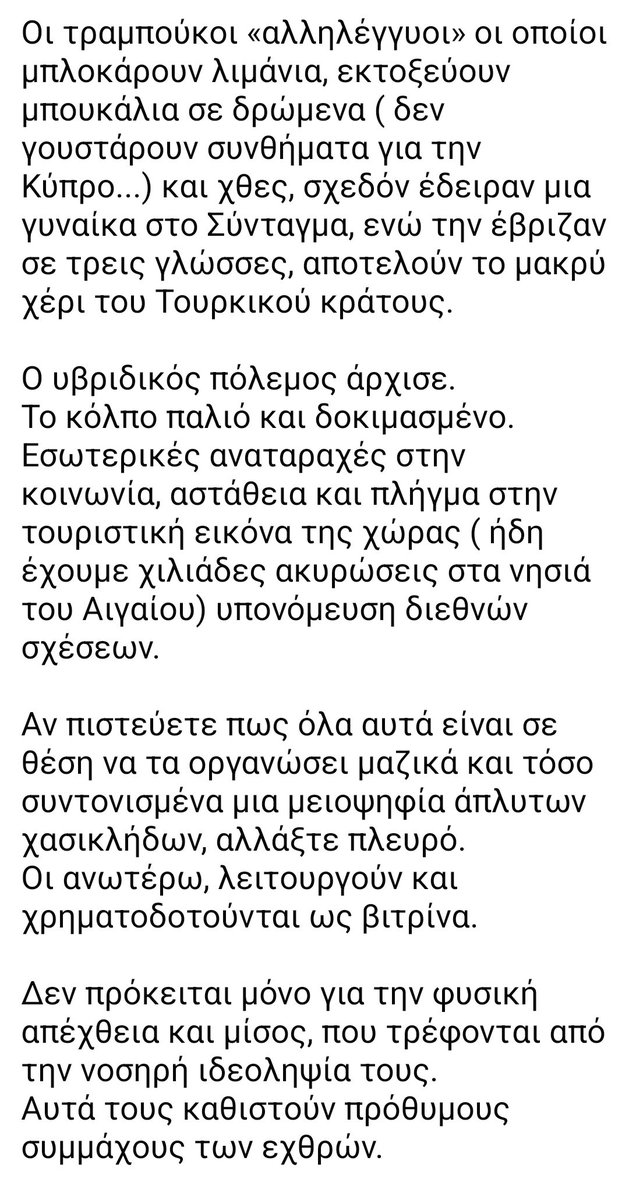 Οι τραμπούκοι «αλληλέγγυοι» οι οποίοι μπλοκάρουν λιμάνια, εκτοξεύουν μπουκάλια σε δρώμενα ( δεν γουστάρουν συνθήματα για την Κύπρο...) και χθες, σχεδόν έδειραν μια γυναίκα στο Σύνταγμα, ενώ την έβριζαν σε τρεις γλώσσες, αποτελούν το μακρύ χέρι του Τουρκικού κράτους.

Ο υβριδικός πόλεμος άρχισε.
Το κόλπο παλιό και δοκιμασμένο. Εσωτερικές αναταραχές στην κοινωνία, αστάθεια και πλήγμα στην τουριστική εικόνα της χώρας ( ήδη έχουμε χιλιάδες ακυρώσεις στα νησιά του Αιγαίου) υπονόμευση διεθνών σχέσεων.

Αν πιστεύετε πως όλα αυτά είναι σε θέση να τα οργανώσει μαζικά και τόσο συντονισμένα μια μειοψηφία άπλυτων χασικλήδων, αλλάξτε πλευρό.
Οι ανωτέρω, λειτουργούν και χρηματοδοτούνται ως βιτρίνα.

Δεν πρόκειται μόνο για την φυσική απέχθεια και μίσος, που τρέφονται από την νοσηρή ιδεοληψία τους.
Αυτά τους καθιστούν πρόθυμους συμμάχους των εχθρών.